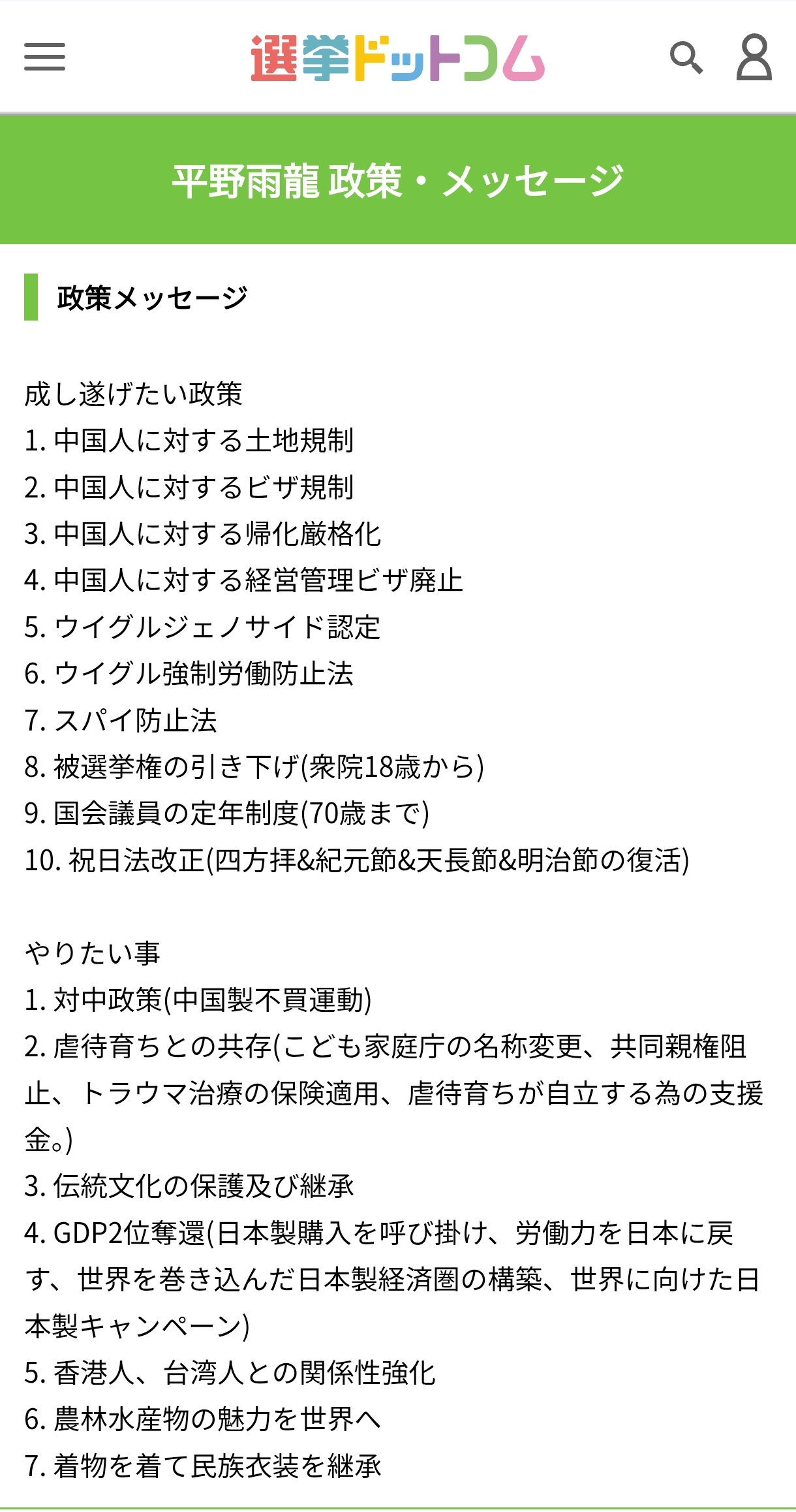 選挙ドットコム

平野雨龍 政策・メッセージ

政策メッセージ

成し遂げたい政策
1. 中国人に対する土地規制
2. 中国人に対するビザ規制
3. 中国人に対する帰化厳格化
4. 中国人に対する経営管理ビザ廃止
5. ウイグルジェノサイド認定
6. ウイグル強制労働防止法
7. スパイ防止法
8. 被選挙権の引き下げ(衆院18歳から)
9. 国会議員の定年制度(70歳まで)
10. 祝日法改正(四方拝&紀元節&天長節&明治節の復活)

やりたい事
1. 対中政策(中国製不買運動)
2. 虐待育ちとの共存(こども家庭庁の名称変更、共同親権阻止、トラウマ治療の保険適用、虐待育ちが自立する為の支援金。)
3. 伝統文化の保護及び継承
4. GDP2位奪還(日本製購入を呼び掛け、労働力を日本に戻す、世界を巻き込んだ日本製経済圏の構築、世界に向けた日本製キャンペーン)
5. 香港人、台湾人との関係性強化
6. 農林水産物の魅力を世界へ
7. 着物を着て民族衣装を継承